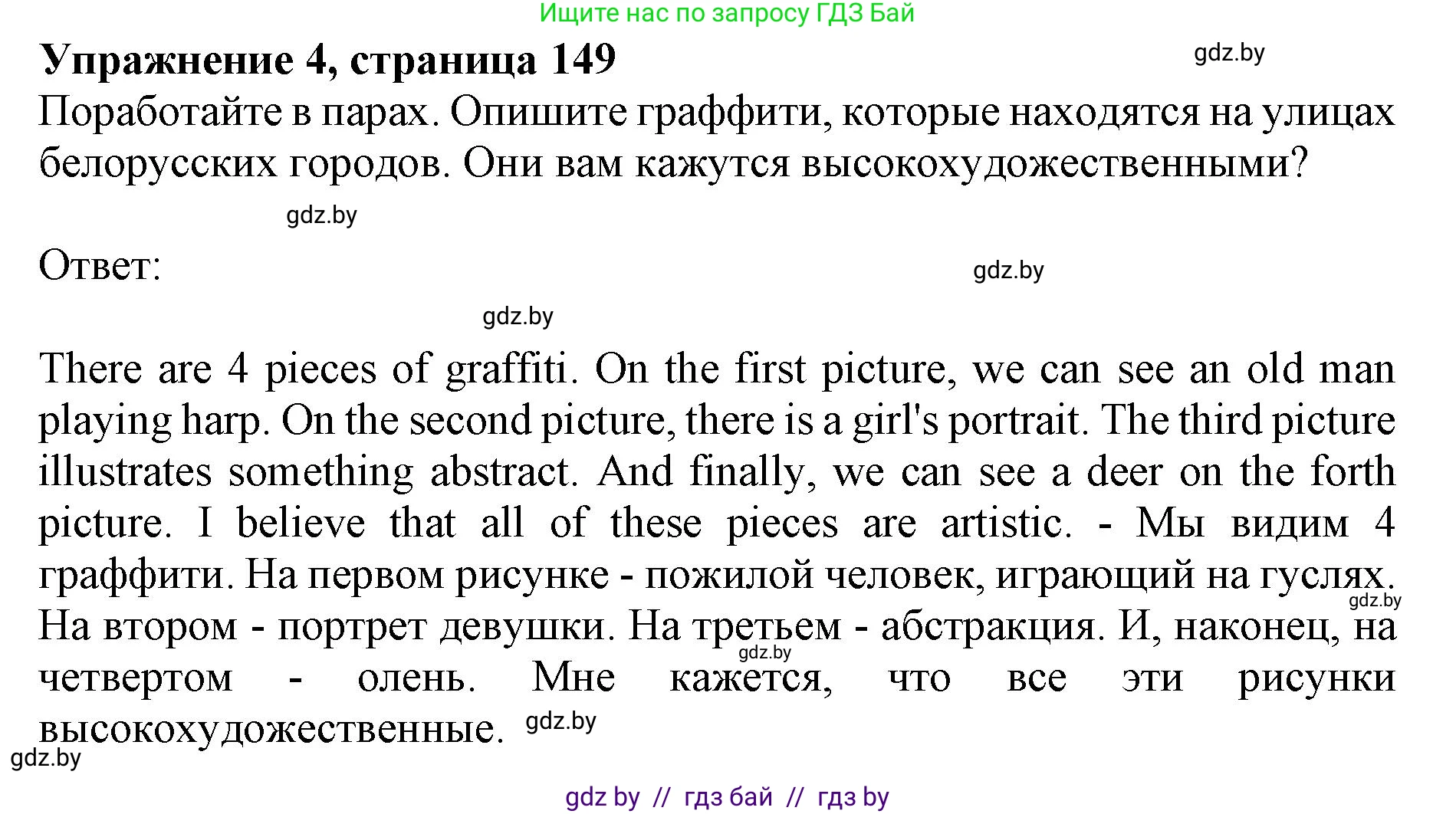 Ищите нас по запросу ГДЗ Бай

Упражнение 4, страница 149

gdz.by

Поработайте в парах. Опишите граффити, которые находятся на улицах белорусских городов. Они вам кажутся высокохудожественными?

gdz.by

Ответ:

gdz.by

gdz.by

There are 4 pieces of graffiti. On the first picture, we can see an old man playing harp. On the second picture, there is a girl's portrait. The third picture illustrates something abstract. And finally, we can see a deer on the forth picture. I believe that all of these pieces are artistic. - Мы видим 4 граффити. На первом рисунке - пожилой человек, играющий на гуслях. На втором - портрет девушки. На третьем - абстракция. И, наконец, на четвертом - олень. Мне кажется, что все эти рисунки высокохудожественные.

gdz.by

gdz.by

gdz.by

gdz.by

gdz by // гдз бай // гдз by